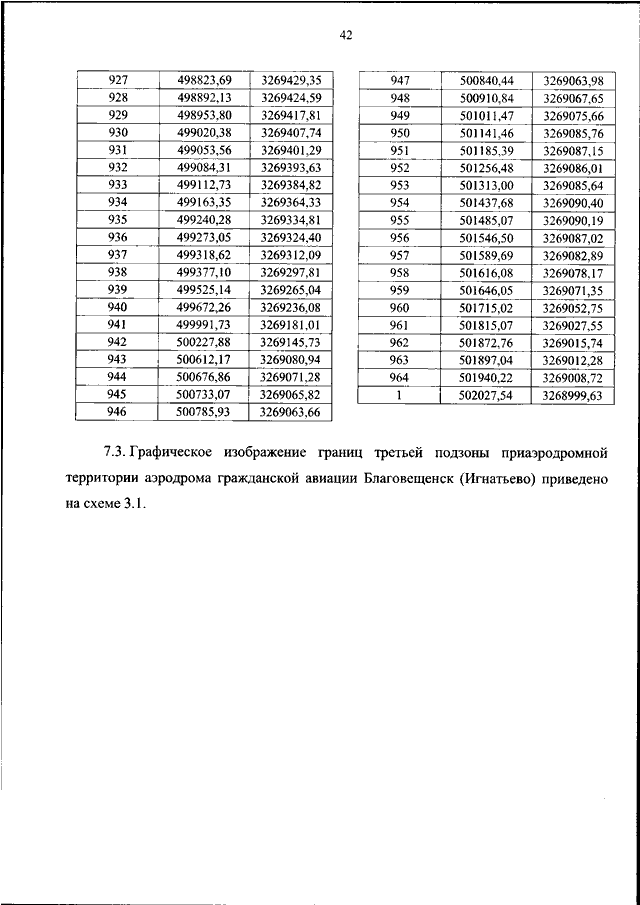 42

| 927 | 498823,69 | 3269429,35 |
|---|---|---|
| 928 | 498892,13 | 3269424,59 |
| 929 | 498953,80 | 3269417,81 |
| 930 | 499020,38 | 3269407,74 |
| 931 | 499053,56 | 3269401,29 |
| 932 | 499084,31 | 3269393,63 |
| 933 | 499112,73 | 3269384,82 |
| 934 | 499163,35 | 3269364,33 |
| 935 | 499240,28 | 3269334,81 |
| 936 | 499273,05 | 3269324,40 |
| 937 | 499318,62 | 3269312,09 |
| 938 | 499377,10 | 3269297,81 |
| 939 | 499525,14 | 3269265,04 |
| 940 | 499672,26 | 3269236,08 |
| 941 | 499991,73 | 3269181,01 |
| 942 | 500227,88 | 3269145,73 |
| 943 | 500612,17 | 3269080,94 |
| 944 | 500676,86 | 3269071,28 |
| 945 | 500733,07 | 3269065,82 |
| 946 | 500785,93 | 3269063,66 |

| 947 | 500840,44 | 3269063,98 |
|---|---|---|
| 948 | 500910,84 | 3269067,65 |
| 949 | 501011,47 | 3269075,66 |
| 950 | 501141,46 | 3269085,76 |
| 951 | 501185,39 | 3269087,15 |
| 952 | 501256,48 | 3269086,01 |
| 953 | 501313,00 | 3269085,64 |
| 954 | 501437,68 | 3269090,40 |
| 955 | 501485,07 | 3269090,19 |
| 956 | 501546,50 | 3269087,02 |
| 957 | 501589,69 | 3269082,89 |
| 958 | 501616,08 | 3269078,17 |
| 959 | 501646,05 | 3269071,35 |
| 960 | 501715,02 | 3269052,75 |
| 961 | 501815,07 | 3269027,55 |
| 962 | 501872,76 | 3269015,74 |
| 963 | 501897,04 | 3269012,28 |
| 964 | 501940,22 | 3269008,72 |
| 1 | 502027,54 | 3268999,63 |

7.3. Графическое изображение границ третьей подзоны приаэродромной территории аэродрома гражданской авиации Благовещенск (Игнатьево) приведено на схеме 3.1.